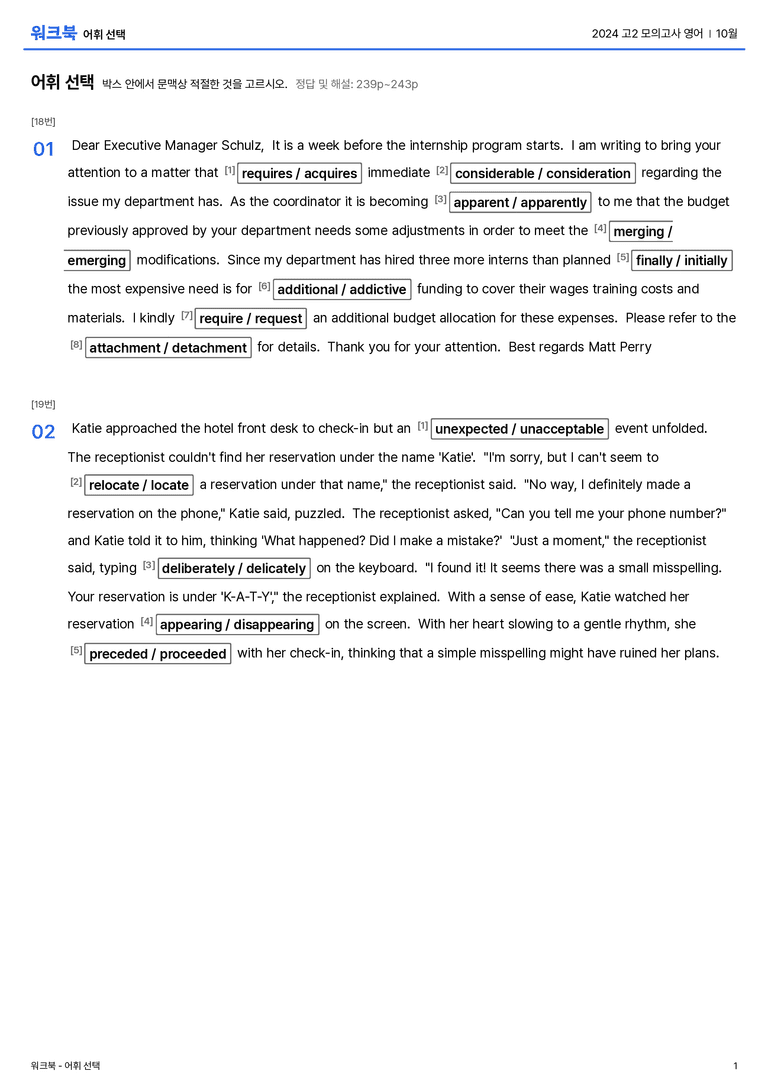 워크북 어휘 선택

2024 고2 모의고사 영어 | 10월

어휘 선택 박스 안에서 문맥상 적절한 것을 고르시오. 정답 및 해설: 239p~243p

[18번]

01 Dear Executive Manager Schulz, It is a week before the internship program starts. I am writing to bring your attention to a matter that $^{[1]}$ requires / acquires immediate $^{[2]}$ considerable / consideration regarding the issue my department has. As the coordinator it is becoming $^{[3]}$ apparent / apparently to me that the budget previously approved by your department needs some adjustments in order to meet the $^{[4]}$ merging / emerging modifications. Since my department has hired three more interns than planned $^{[5]}$ finally / initially the most expensive need is for $^{[6]}$ additional / addictive funding to cover their wages training costs and materials. I kindly $^{[7]}$ require / request an additional budget allocation for these expenses. Please refer to the $^{[8]}$ attachment / detachment for details. Thank you for your attention. Best regards Matt Perry

[19번]

02 Katie approached the hotel front desk to check-in but an $^{[1]}$ unexpected / unacceptable event unfolded. The receptionist couldn't find her reservation under the name 'Katie'. "I'm sorry, but I can't seem to $^{[2]}$ relocate / locate a reservation under that name," the receptionist said. "No way, I definitely made a reservation on the phone," Katie said, puzzled. The receptionist asked, "Can you tell me your phone number?" and Katie told it to him, thinking 'What happened? Did I make a mistake?' "Just a moment," the receptionist said, typing $^{[3]}$ deliberately / delicately on the keyboard. "I found it! It seems there was a small misspelling. Your reservation is under 'K-A-T-Y'," the receptionist explained. With a sense of ease, Katie watched her reservation $^{[4]}$ appearing / disappearing on the screen. With her heart slowing to a gentle rhythm, she $^{[5]}$ preceded / proceeded with her check-in, thinking that a simple misspelling might have ruined her plans.

워크북 - 어휘 선택

1